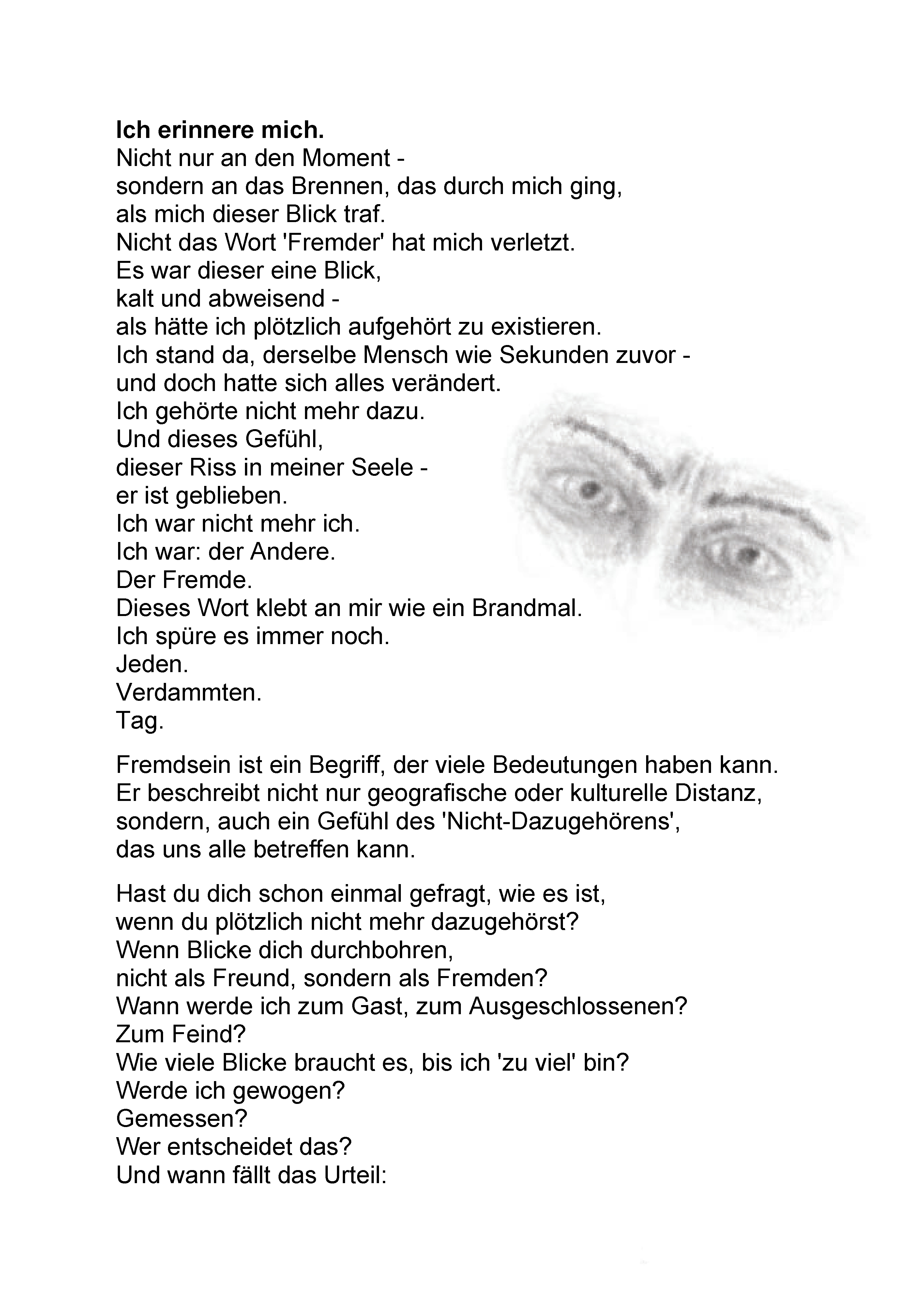 Ich erinnere mich.
Nicht nur an den Moment -
sondern an das Brennen, das durch mich ging,
als mich dieser Blick traf.
Nicht das Wort 'Fremder' hat mich verletzt.
Es war dieser eine Blick,
kalt und abweisend -
als hätte ich plötzlich aufgehört zu existieren.
Ich stand da, derselbe Mensch wie Sekunden zuvor -
und doch hatte sich alles verändert.
Ich gehörte nicht mehr dazu.
Und dieses Gefühl,
dieser Riss in meiner Seele -
er ist geblieben.
Ich war nicht mehr ich.
Ich war: der Andere.
Der Fremde.
Dieses Wort klebt an mir wie ein Brandmal.
Ich spüre es immer noch.
Jeden.
Verdammten.
Tag.

Fremdsein ist ein Begriff, der viele Bedeutungen haben kann.
Er beschreibt nicht nur geografische oder kulturelle Distanz,
sondern, auch ein Gefühl des 'Nicht-Dazugehörens',
das uns alle betreffen kann.

Hast du dich schon einmal gefragt, wie es ist,
wenn du plötzlich nicht mehr dazugehörst?
Wenn Blicke dich durchbohren,
nicht als Freund, sondern als Fremden?
Wann werde ich zum Gast, zum Ausgeschlossenen?
Zum Feind?
Wie viele Blicke braucht es, bis ich 'zu viel' bin?
Werde ich gewogen?
Gemessen?
Wer entscheidet das?
Und wann fällt das Urteil: